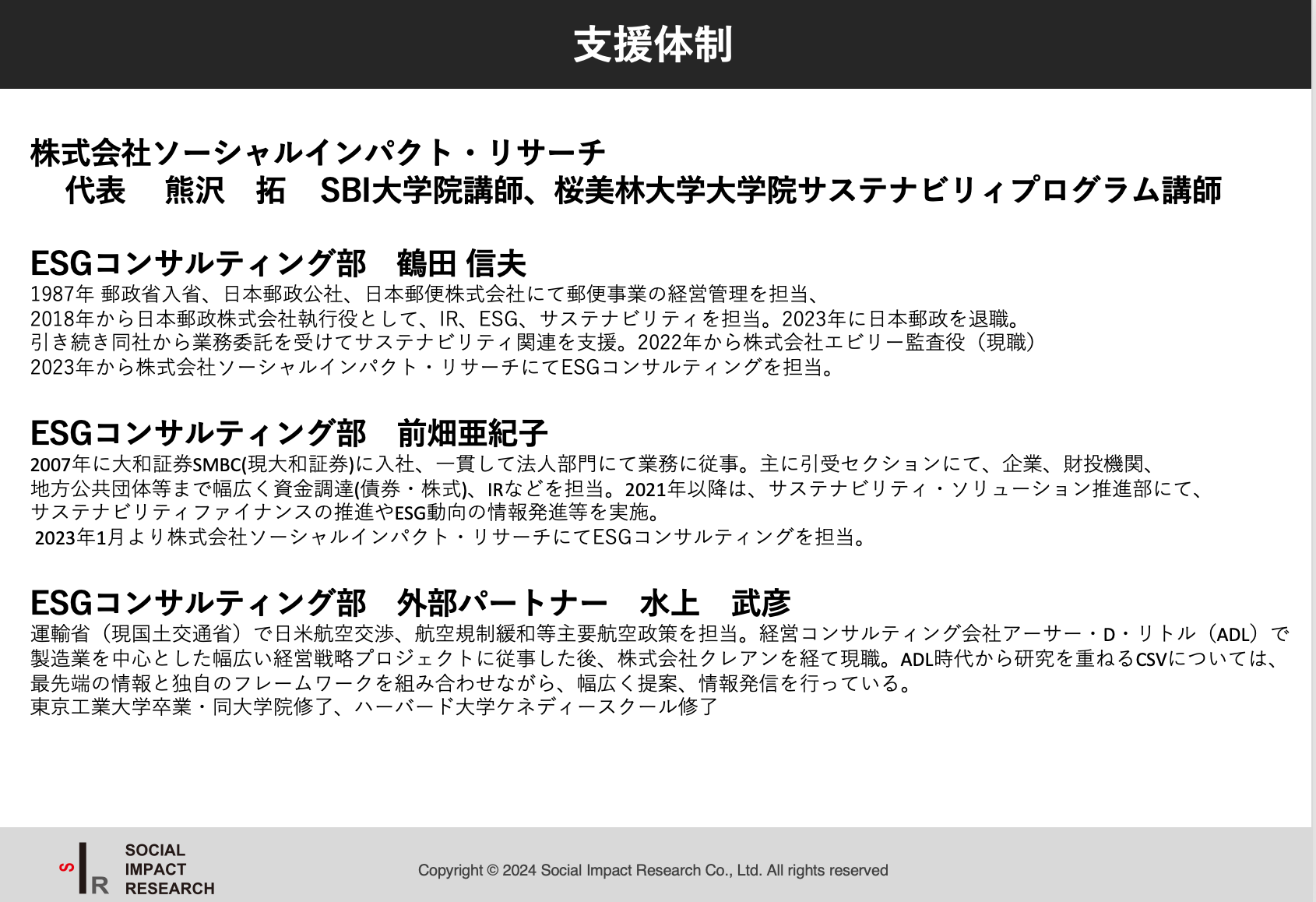 支援体制

株式会社ソーシャルインパクト・リサーチ
代表　熊沢　拓　SBI大学院講師、桜美林大学大学院サステナビリィプログラム講師

ESGコンサルティング部　鶴田 信夫
1987年 郵政省入省、日本郵政公社、日本郵便株式会社にて郵便事業の経営管理を担当、
2018年から日本郵政株式会社執行役として、IR、ESG、サステナビリティを担当。2023年に日本郵政を退職。
引き続き同社から業務委託を受けてサステナビリティ関連を支援。2022年から株式会社エビリー監査役（現職）
2023年から株式会社ソーシャルインパクト・リサーチにてESGコンサルティングを担当。

ESGコンサルティング部　前畑亜紀子
2007年に大和証券SMBC(現大和証券)に入社、一貫して法人部門にて業務に従事。主に引受セクションにて、企業、財投機関、
地方公共団体等まで幅広く資金調達(債券・株式)、IRなどを担当。2021年以降は、サステナビリティ・ソリューション推進部にて、
サステナビリティファイナンスの推進やESG動向の情報発進等を実施。
2023年1月より株式会社ソーシャルインパクト・リサーチにてESGコンサルティングを担当。

ESGコンサルティング部　外部パートナー　水上　武彦
運輸省（現国土交通省）で日米航空交渉、航空規制緩和等主要航空政策を担当。経営コンサルティング会社アーサー・D・リトル（ADL）で
製造業を中心とした幅広い経営戦略プロジェクトに従事した後、株式会社クレアンを経て現職。ADL時代から研究を重ねるCSVについては、
最先端の情報と独自のフレームワークを組み合わせながら、幅広く提案、情報発信を行っている。
東京工業大学卒業・同大学院修了、ハーバード大学ケネディースクール修了

S I R
SOCIAL
IMPACT
RESEARCH

Copyright © 2024 Social Impact Research Co., Ltd. All rights reserved